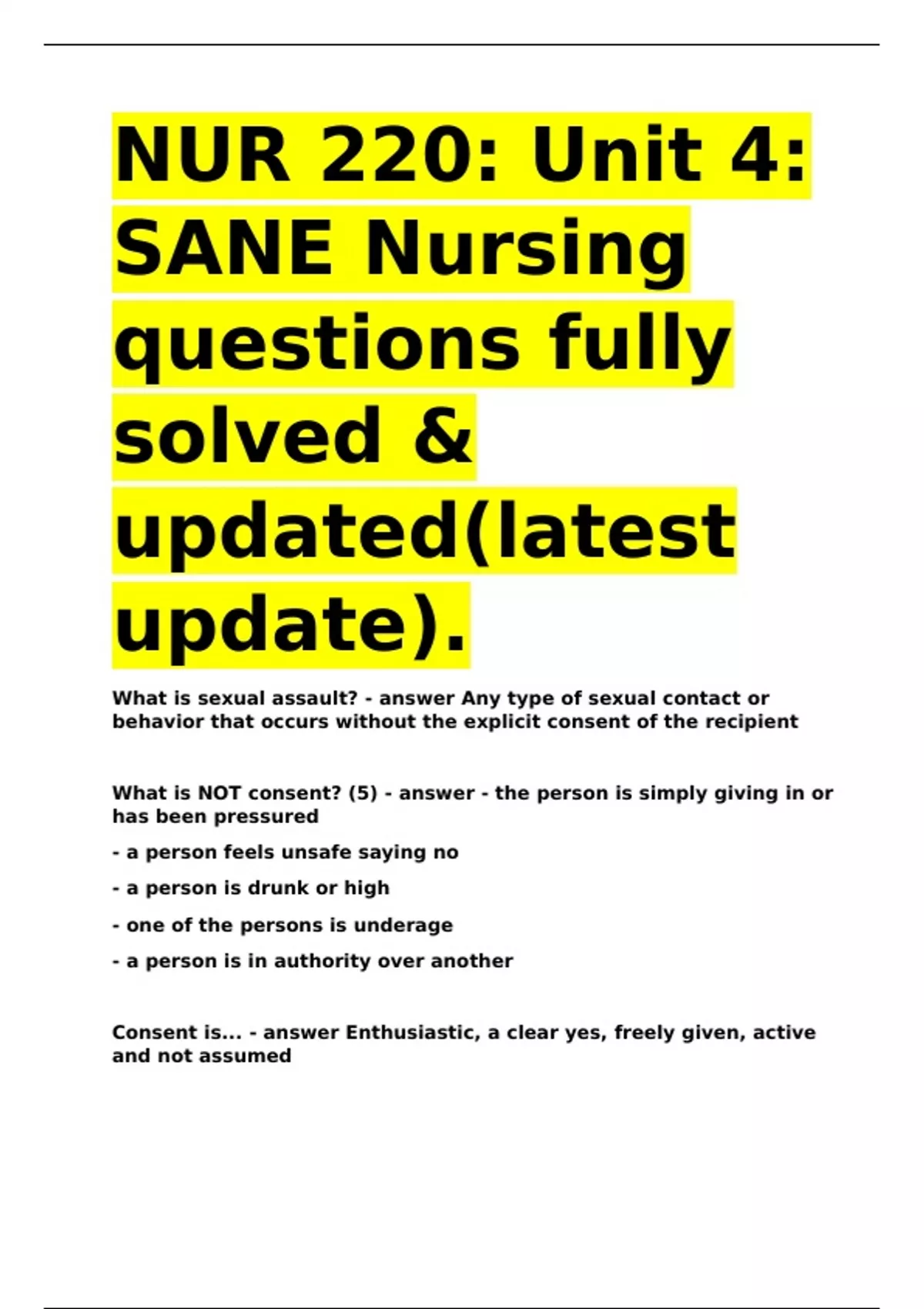 NUR 220: Unit 4: SANE Nursing questions fully solved & updated(latest update).

What is sexual assault? - answer Any type of sexual contact or behavior that occurs without the explicit consent of the recipient

What is NOT consent? (5) - answer - the person is simply giving in or has been pressured

- a person feels unsafe saying no

- a person is drunk or high

- one of the persons is underage

- a person is in authority over another

Consent is... - answer Enthusiastic, a clear yes, freely given, active and not assumed